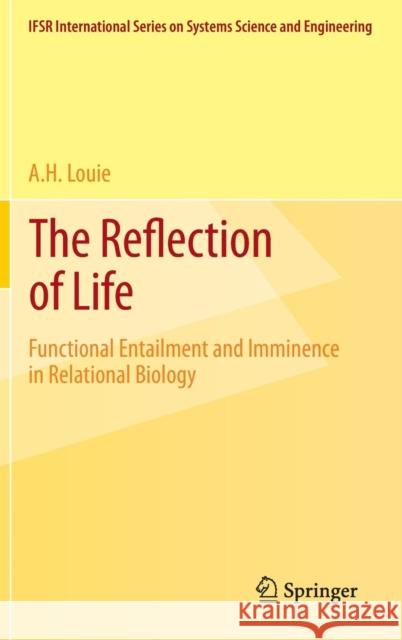 IFSR International Series on Systems Science and Engineering

A.H. Louie

The Reflection of Life

Functional Entailment and Imminence in Relational Biology

Springer